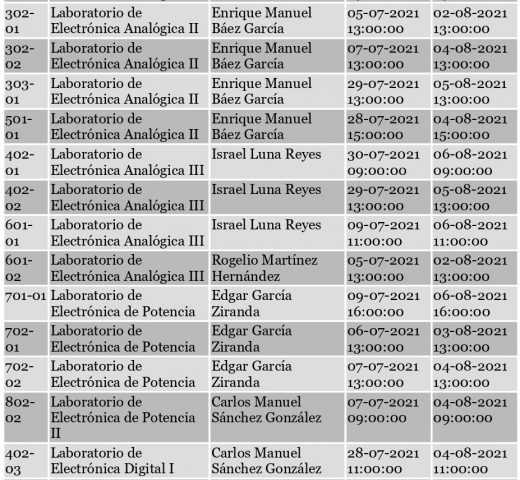 | | | | | |
|---|---|---|---|---|
| 302-01 | Laboratorio de Electrónica Analógica II | Enrique Manuel Báez García | 05-07-2021 13:00:00 | 02-08-2021 13:00:00 |
| 302-02 | Laboratorio de Electrónica Analógica II | Enrique Manuel Báez García | 07-07-2021 13:00:00 | 04-08-2021 13:00:00 |
| 303-01 | Laboratorio de Electrónica Analógica II | Enrique Manuel Báez García | 29-07-2021 13:00:00 | 05-08-2021 13:00:00 |
| 501-01 | Laboratorio de Electrónica Analógica II | Enrique Manuel Báez García | 28-07-2021 15:00:00 | 04-08-2021 15:00:00 |
| 402-01 | Laboratorio de Electrónica Analógica III | Israel Luna Reyes | 30-07-2021 09:00:00 | 06-08-2021 09:00:00 |
| 402-02 | Laboratorio de Electrónica Analógica III | Israel Luna Reyes | 29-07-2021 13:00:00 | 05-08-2021 13:00:00 |
| 601-01 | Laboratorio de Electrónica Analógica III | Israel Luna Reyes | 09-07-2021 11:00:00 | 06-08-2021 11:00:00 |
| 601-02 | Laboratorio de Electrónica Analógica III | Rogelio Martínez Hernández | 05-07-2021 13:00:00 | 02-08-2021 13:00:00 |
| 701-01 | Laboratorio de Electrónica de Potencia | Edgar García Ziranda | 09-07-2021 16:00:00 | 06-08-2021 16:00:00 |
| 702-01 | Laboratorio de Electrónica de Potencia | Edgar García Ziranda | 06-07-2021 13:00:00 | 03-08-2021 13:00:00 |
| 702-02 | Laboratorio de Electrónica de Potencia | Edgar García Ziranda | 07-07-2021 13:00:00 | 04-08-2021 13:00:00 |
| 802-02 | Laboratorio de Electrónica de Potencia II | Carlos Manuel Sánchez González | 07-07-2021 09:00:00 | 04-08-2021 09:00:00 |
| 402-03 | Laboratorio de Electrónica Digital I | Carlos Manuel Sánchez González | 28-07-2021 11:00:00 | 04-08-2021 11:00:00 |